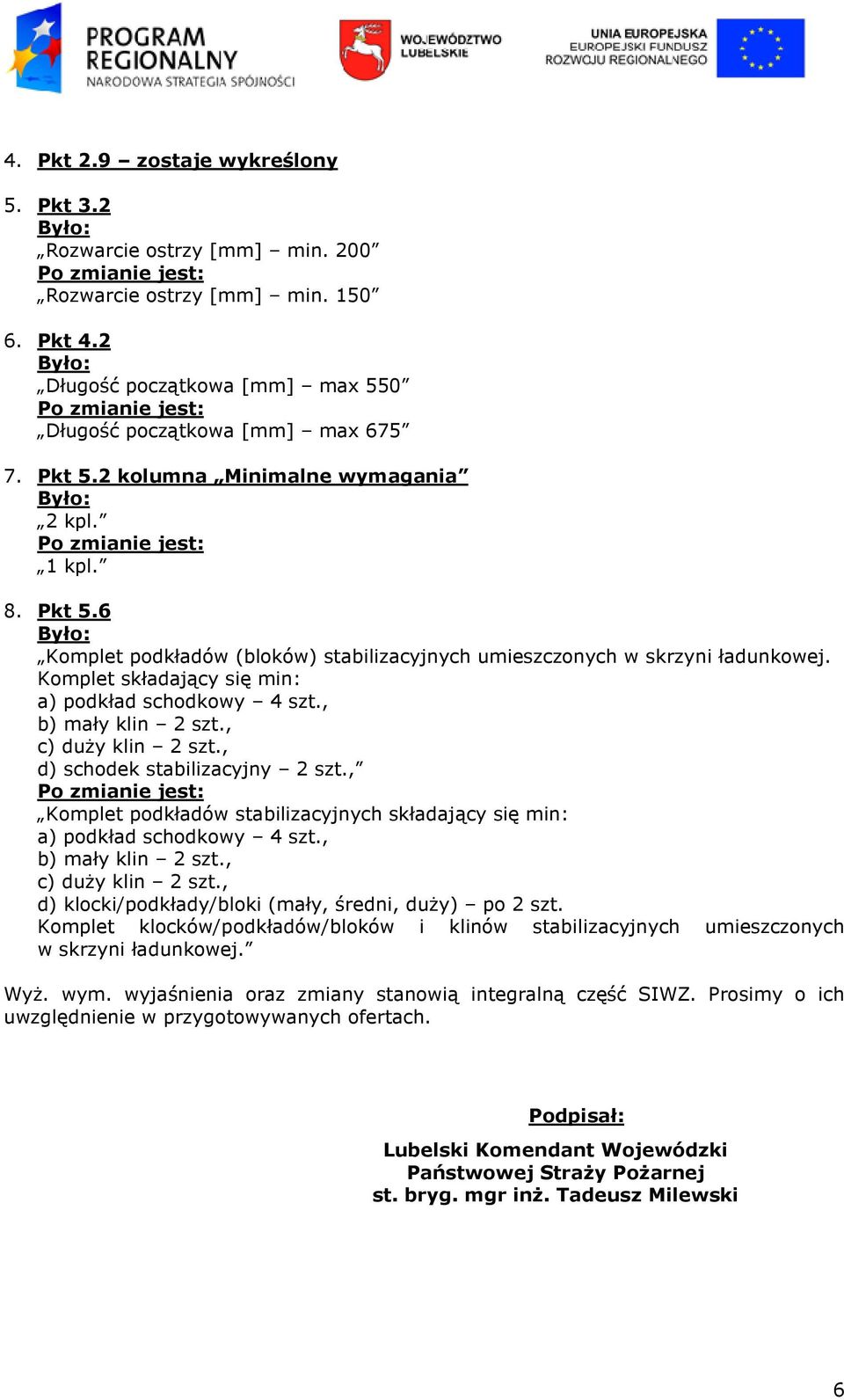 PROGRAM REGIONALNY
NARODOWA STRATEGIA SPÓJNOŚCI

WOJEWÓDZTWO LUBELSKIE

UNIA EUROPEJSKA
EUROPEJSKI FUNDUSZ ROZWOJU REGIONALNEGO

4. Pkt 2.9 – zostaje wykreślony

5. Pkt 3.2
Było:
„Rozwarcie ostrzy [mm] – min. 200”
Po zmianie jest:
„Rozwarcie ostrzy [mm] – min. 150”

6. Pkt 4.2
Było:
„Długość początkowa [mm] – max 550”
Po zmianie jest:
„Długość początkowa [mm] – max 675”

7. Pkt 5.2 kolumna „Minimalne wymagania”
Było:
„2 kpl.”
Po zmianie jest:
„1 kpl.”

8. Pkt 5.6
Było:
„Komplet podkładów (bloków) stabilizacyjnych umieszczonych w skrzyni ładunkowej. Komplet składający się min:
a) podkład schodkowy – 4 szt.,
b) mały klin – 2 szt.,
c) duży klin – 2 szt.,
d) schodek stabilizacyjny – 2 szt.,”
Po zmianie jest:
„Komplet podkładów stabilizacyjnych składający się min:
a) podkład schodkowy – 4 szt.,
b) mały klin – 2 szt.,
c) duży klin – 2 szt.,
d) klocki/podkłady/bloki (mały, średni, duży) – po 2 szt.
Komplet klocków/podkładów/bloków i klinów stabilizacyjnych umieszczonych w skrzyni ładunkowej.”

Wyż. wym. wyjaśnienia oraz zmiany stanowią integralną część SIWZ. Prosimy o ich uwzględnienie w przygotowywanych ofertach.

Podpisał:

Lubelski Komendant Wojewódzki
Państwowej Straży Pożarnej
st. bryg. mgr inż. Tadeusz Milewski

6